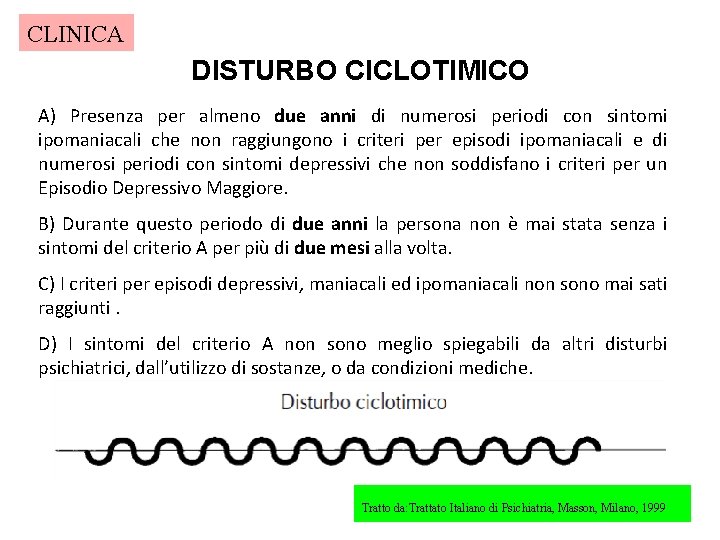 CLINICA

DISTURBO CICLOTIMICO

A) Presenza per almeno due anni di numerosi periodi con sintomi ipomaniacali che non raggiungono i criteri per episodi ipomaniacali e di numerosi periodi con sintomi depressivi che non soddisfano i criteri per un Episodio Depressivo Maggiore.

B) Durante questo periodo di due anni la persona non è mai stata senza i sintomi del criterio A per più di due mesi alla volta.

C) I criteri per episodi depressivi, maniacali ed ipomaniacali non sono mai sati raggiunti .

D) I sintomi del criterio A non sono meglio spiegabili da altri disturbi psichiatrici, dall'utilizzo di sostanze, o da condizioni mediche.

Disturbo ciclotimico

Tratto da: Trattato Italiano di Psichiatria, Masson, Milano, 1999